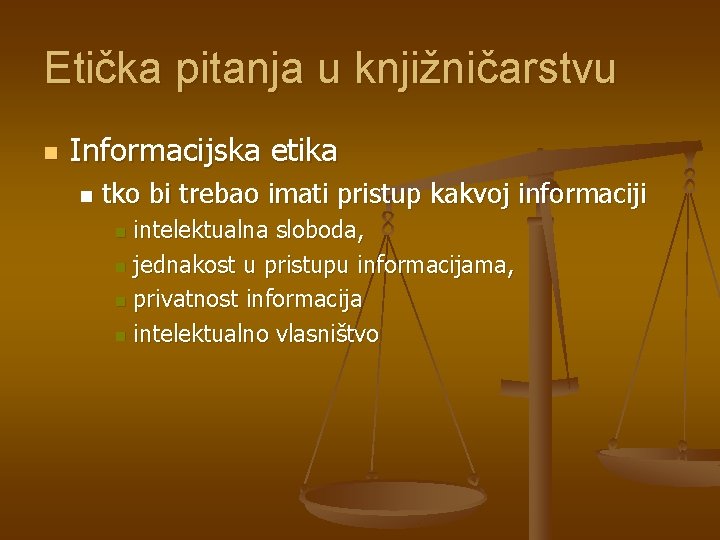 Etička pitanja u knjižničarstvu

Informacijska etika

tko bi trebao imati pristup kakvoj informaciji

intelektualna sloboda,

jednakost u pristupu informacijama,

privatnost informacija

intelektualno vlasništvo